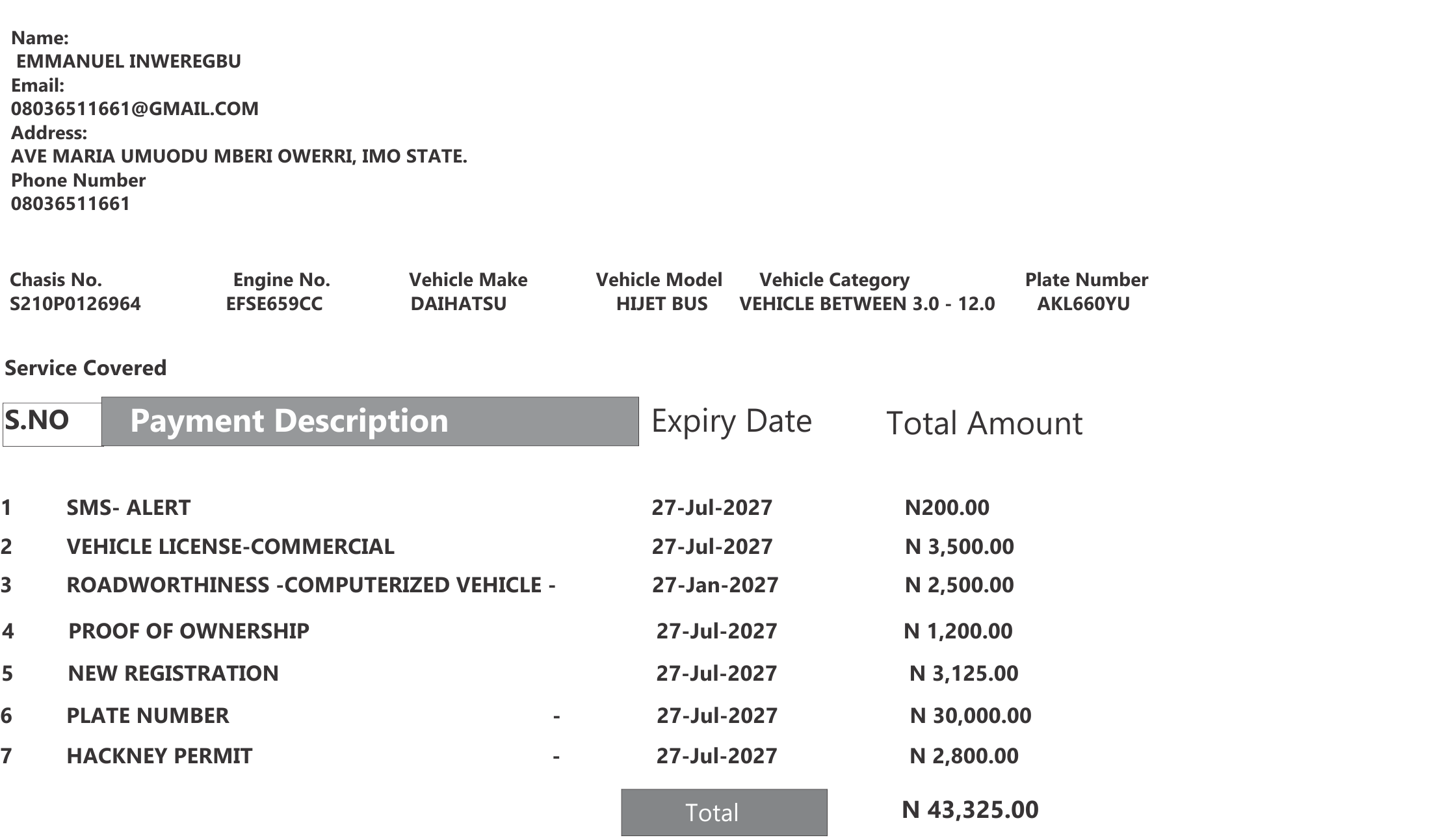 Name:
EMMANUEL INWEREGBU
Email:
08036511661@GMAIL.COM
Address:
AVE MARIA UMUODU MBERI OWERRI, IMO STATE.
Phone Number
08036511661

| Chasis No. | Engine No. | Vehicle Make | Vehicle Model | Vehicle Category | Plate Number |
|---|---|---|---|---|---|
| S210P0126964 | EFSE659CC | DAIHATSU | HIJET BUS | VEHICLE BETWEEN 3.0 - 12.0 | AKL660YU |

Service Covered

| S.NO | Payment Description | Expiry Date | Total Amount |
|---|---|---|---|
| 1 | SMS- ALERT | 27-Jul-2027 | N200.00 |
| 2 | VEHICLE LICENSE-COMMERCIAL | 27-Jul-2027 | N 3,500.00 |
| 3 | ROADWORTHINESS -COMPUTERIZED VEHICLE - | 27-Jan-2027 | N 2,500.00 |
| 4 | PROOF OF OWNERSHIP | 27-Jul-2027 | N 1,200.00 |
| 5 | NEW REGISTRATION | 27-Jul-2027 | N 3,125.00 |
| 6 | PLATE NUMBER - | 27-Jul-2027 | N 30,000.00 |
| 7 | HACKNEY PERMIT - | 27-Jul-2027 | N 2,800.00 |
| | | Total | N 43,325.00 |